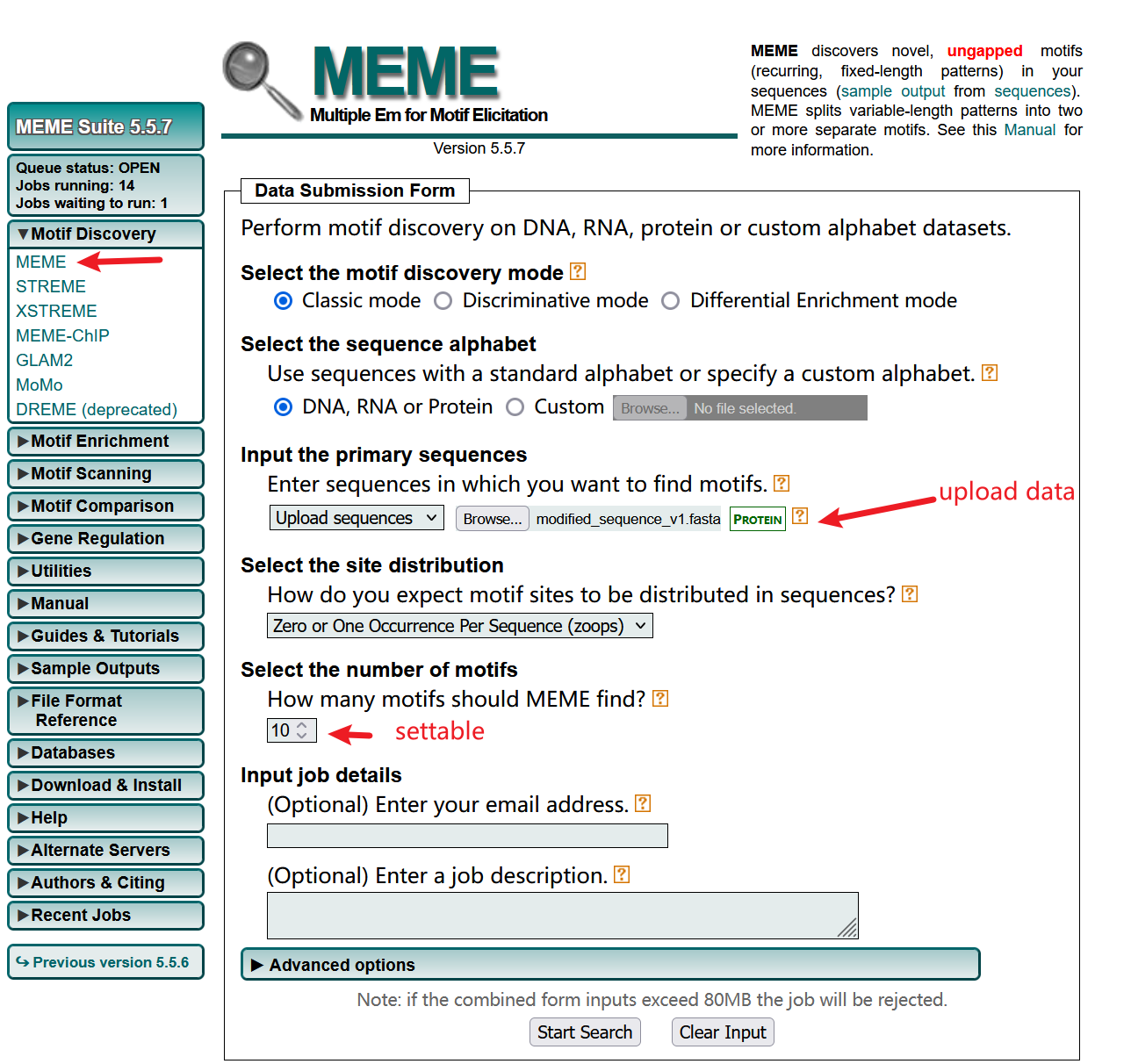 MEME Suite 5.5.7

Queue status: OPEN
Jobs running: 14
Jobs waiting to run: 1

▼Motif Discovery
MEME
STREME
XSTREME
MEME-ChIP
GLAM2
MoMo
DREME (deprecated)

▶Motif Enrichment
▶Motif Scanning
▶Motif Comparison
▶Gene Regulation
▶Utilities
▶Manual
▶Guides & Tutorials
▶Sample Outputs
▶File Format Reference
▶Databases
▶Download & Install
▶Help
▶Alternate Servers
▶Authors & Citing
▶Recent Jobs

Previous version 5.5.6

MEME
Multiple Em for Motif Elicitation
Version 5.5.7

MEME discovers novel, ungapped motifs (recurring, fixed-length patterns) in your sequences (sample output from sequences). MEME splits variable-length patterns into two or more separate motifs. See this Manual for more information.

Data Submission Form

Perform motif discovery on DNA, RNA, protein or custom alphabet datasets.

Select the motif discovery mode ?
Classic mode   Discriminative mode   Differential Enrichment mode

Select the sequence alphabet
Use sequences with a standard alphabet or specify a custom alphabet. ?
DNA, RNA or Protein   Custom   Browse... No file selected.

Input the primary sequences
Enter sequences in which you want to find motifs. ?
Upload sequences   Browse... modified_sequence_v1.fasta   PROTEIN ?
upload data

Select the site distribution
How do you expect motif sites to be distributed in sequences? ?
Zero or One Occurrence Per Sequence (zoops)

Select the number of motifs
How many motifs should MEME find? ?
10   settable

Input job details
(Optional) Enter your email address. ?

(Optional) Enter a job description. ?

▶ Advanced options

Note: if the combined form inputs exceed 80MB the job will be rejected.

Start Search   Clear Input